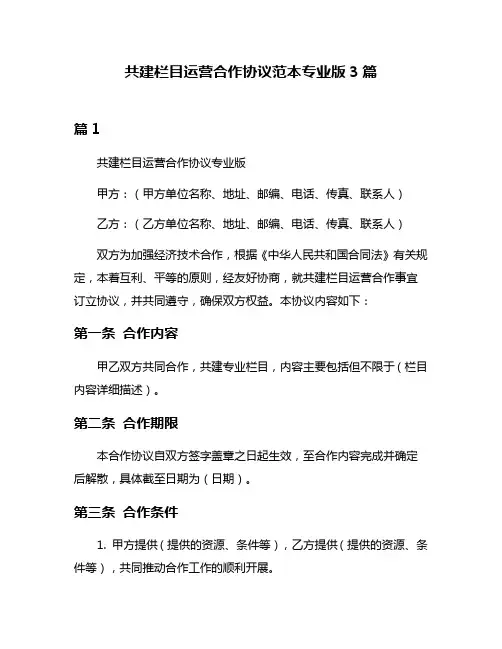 共建栏目运营合作协议范本专业版 3 篇

篇 1

共建栏目运营合作协议专业版

甲方：（甲方单位名称、地址、邮编、电话、传真、联系人）

乙方：（乙方单位名称、地址、邮编、电话、传真、联系人）

双方为加强经济技术合作，根据《中华人民共和国合同法》有关规定，本着互利、平等的原则，经友好协商，就共建栏目运营合作事宜订立协议，并共同遵守，确保双方权益。本协议内容如下：

第一条 合作内容

甲乙双方共同合作，共建专业栏目，内容主要包括但不限于（栏目内容详细描述）。

第二条 合作期限

本合作协议自双方签字盖章之日起生效，至合作内容完成并确定后解散，具体截至日期为（日期）。

第三条 合作条件

1. 甲方提供（提供的资源、条件等），乙方提供（提供的资源、条件等），共同推动合作工作的顺利开展。